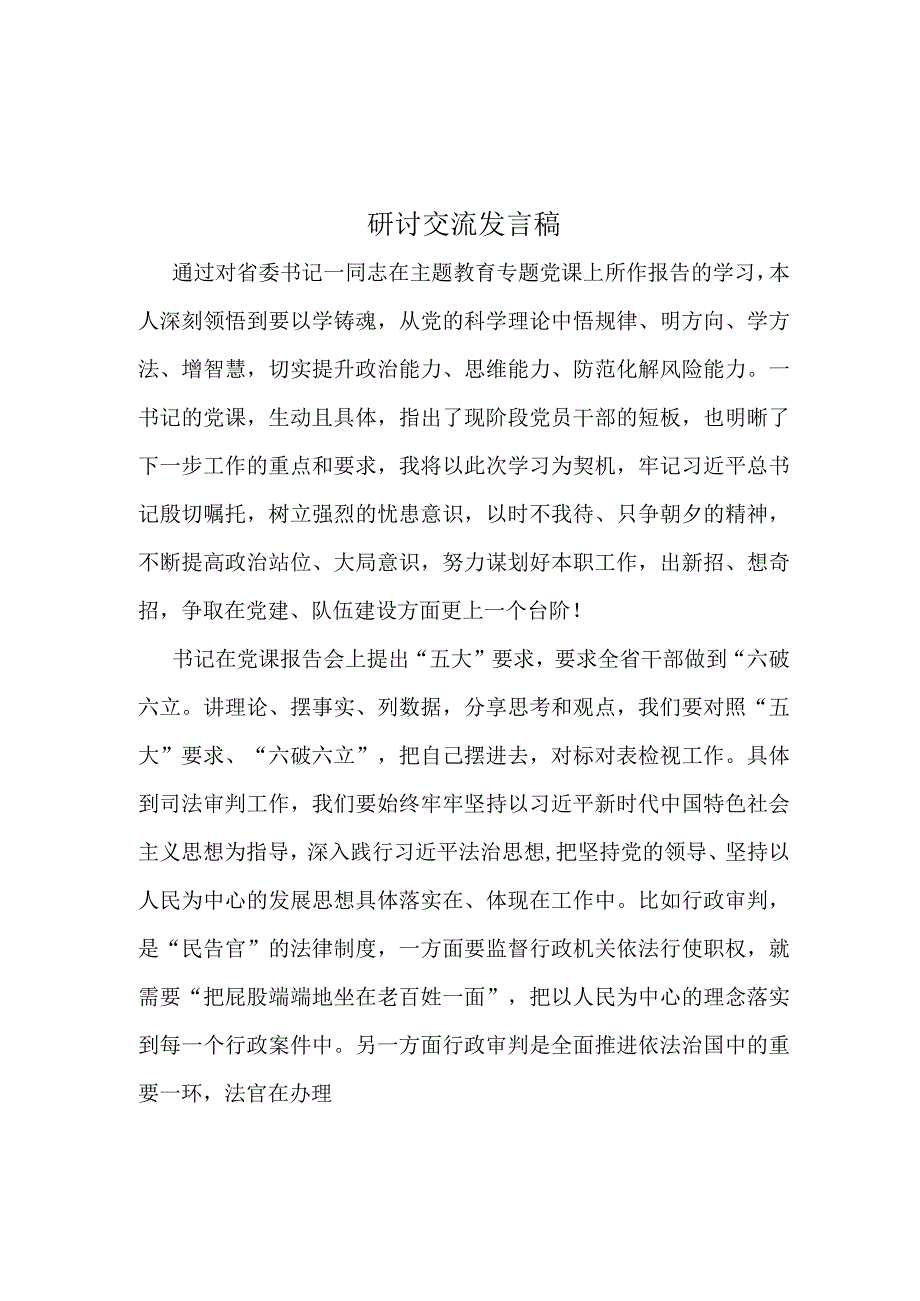 研讨交流发言稿

通过对省委书记一同志在主题教育专题党课上所作报告的学习，本人深刻领悟到要以学铸魂，从党的科学理论中悟规律、明方向、学方法、增智慧，切实提升政治能力、思维能力、防范化解风险能力。一书记的党课，生动且具体，指出了现阶段党员干部的短板，也明晰了下一步工作的重点和要求，我将以此次学习为契机，牢记习近平总书记殷切嘱托，树立强烈的忧患意识，以时不我待、只争朝夕的精神，不断提高政治站位、大局意识，努力谋划好本职工作，出新招、想奇招，争取在党建、队伍建设方面更上一个台阶！

书记在党课报告会上提出“五大”要求，要求全省干部做到“六破六立。讲理论、摆事实、列数据，分享思考和观点，我们要对照“五大”要求、“六破六立”，把自己摆进去，对标对表检视工作。具体到司法审判工作，我们要始终牢牢坚持以习近平新时代中国特色社会主义思想为指导，深入践行习近平法治思想，把坚持党的领导、坚持以人民为中心的发展思想具体落实在、体现在工作中。比如行政审判，是“民告官”的法律制度，一方面要监督行政机关依法行使职权，就需要“把屁股端端地坐在老百姓一面”，把以人民为中心的理念落实到每一个行政案件中。另一方面行政审判是全面推进依法治国中的重要一环，法官在办理